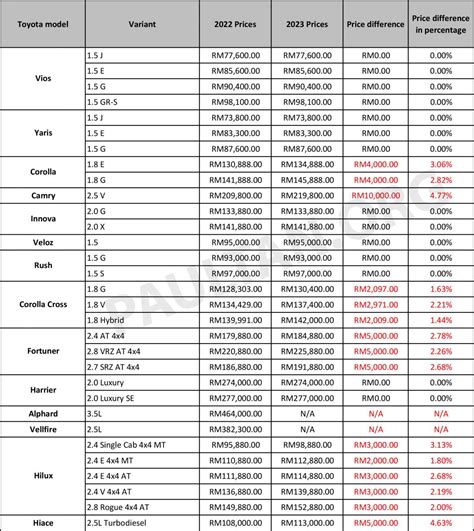 | Toyota model | Variant | 2022 Prices | 2023 Prices | Price difference | Price difference in percentage |
|---|---|---|---|---|---|
| Vios | 1.5 J | RM77,600.00 | RM77,600.00 | RM0.00 | 0.00% |
| | 1.5 E | RM85,600.00 | RM85,600.00 | RM0.00 | 0.00% |
| | 1.5 G | RM90,400.00 | RM90,400.00 | RM0.00 | 0.00% |
| | 1.5 GR-S | RM98,100.00 | RM98,100.00 | RM0.00 | 0.00% |
| Yaris | 1.5 J | RM73,800.00 | RM73,800.00 | RM0.00 | 0.00% |
| | 1.5 E | RM83,300.00 | RM83,300.00 | RM0.00 | 0.00% |
| | 1.5 G | RM87,600.00 | RM87,600.00 | RM0.00 | 0.00% |
| Corolla | 1.8 E | RM130,888.00 | RM134,888.00 | RM4,000.00 | 3.06% |
| | 1.8 G | RM141,888.00 | RM145,888.00 | RM4,000.00 | 2.82% |
| Camry | 2.5 V | RM209,800.00 | RM219,800.00 | RM10,000.00 | 4.77% |
| Innova | 2.0 G | RM133,880.00 | RM133,880.00 | RM0.00 | 0.00% |
| | 2.0 X | RM141,880.00 | RM141,880.00 | RM0.00 | 0.00% |
| Veloz | 1.5 | RM95,000.00 | RM95,000.00 | RM0.00 | 0.00% |
| Rush | 1.5 G | RM93,000.00 | RM93,000.00 | RM0.00 | 0.00% |
| | 1.5 S | RM97,000.00 | RM97,000.00 | RM0.00 | 0.00% |
| Corolla Cross | 1.8 G | RM128,303.00 | RM130,400.00 | RM2,097.00 | 1.63% |
| | 1.8 V | RM134,429.00 | RM137,400.00 | RM2,971.00 | 2.21% |
| | 1.8 Hybrid | RM139,991.00 | RM142,000.00 | RM2,009.00 | 1.44% |
| Fortuner | 2.4 AT 4x4 | RM179,880.00 | RM184,880.00 | RM5,000.00 | 2.78% |
| | 2.8 VRZ AT 4x4 | RM220,880.00 | RM225,880.00 | RM5,000.00 | 2.26% |
| | 2.7 SRZ AT 4x4 | RM186,880.00 | RM191,880.00 | RM5,000.00 | 2.68% |
| Harrier | 2.0 Luxury | RM274,000.00 | RM274,000.00 | RM0.00 | 0.00% |
| | 2.0 Luxury SE | RM277,000.00 | RM277,000.00 | RM0.00 | 0.00% |
| Alphard | 3.5L | RM464,000.00 | N/A | N/A | N/A |
| Vellfire | 2.5L | RM382,300.00 | N/A | N/A | N/A |
| Hilux | 2.4 Single Cab 4x4 MT | RM95,880.00 | RM98,880.00 | RM3,000.00 | 3.13% |
| | 2.4 E 4x4 MT | RM110,880.00 | RM112,880.00 | RM2,000.00 | 1.80% |
| | 2.4 E 4x4 AT | RM111,880.00 | RM114,880.00 | RM3,000.00 | 2.68% |
| | 2.4 V 4x4 AT | RM136,880.00 | RM139,880.00 | RM3,000.00 | 2.19% |
| | 2.8 Rogue 4x4 AT | RM149,880.00 | RM152,880.00 | RM3,000.00 | 2.00% |
| Hiace | 2.5L Turbodiesel | RM108,000.00 | RM113,000.00 | RM5,000.00 | 4.63% |

PAULTAN.ORG